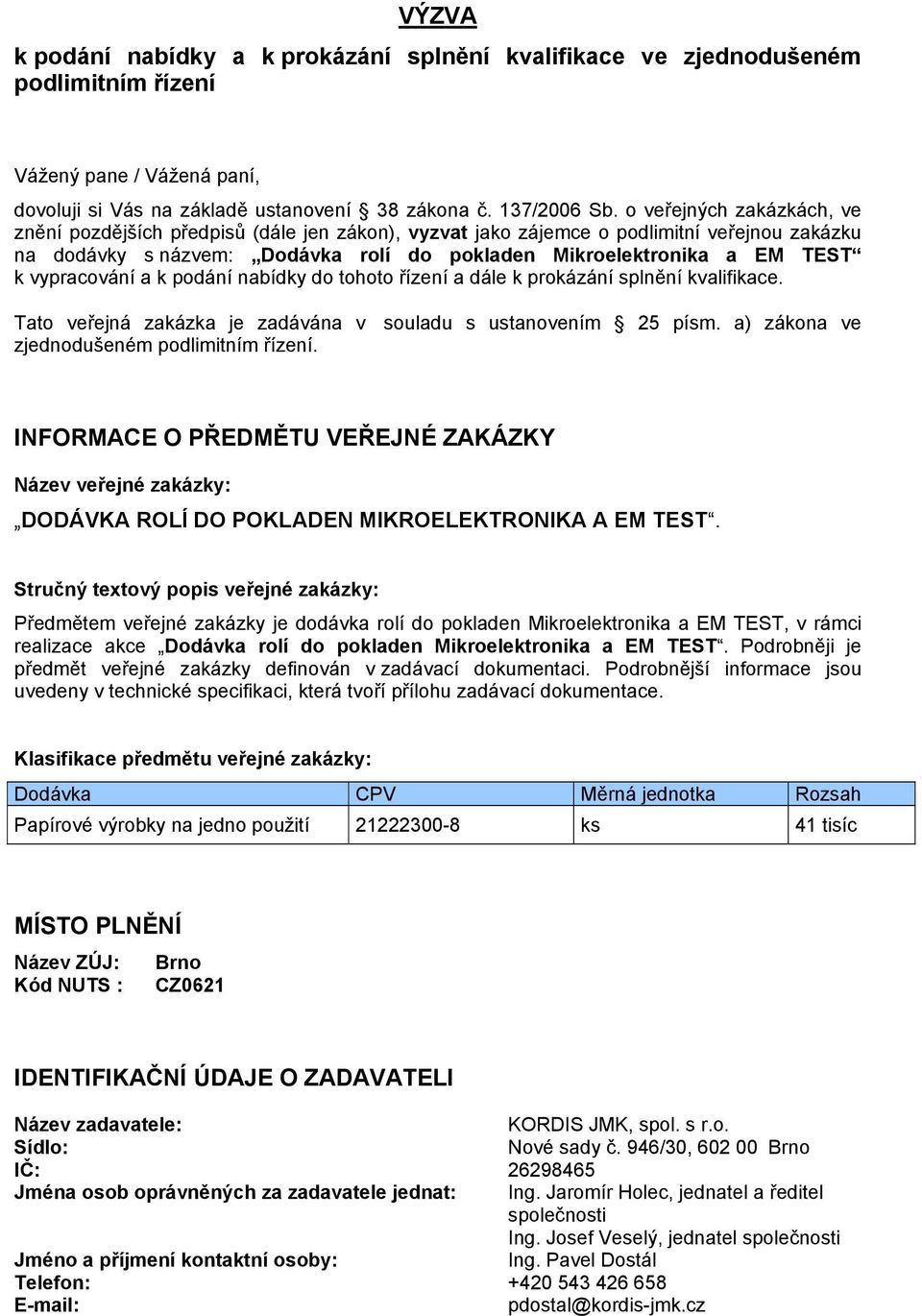 VÝZVA

k podání nabídky a k prokázání splnění kvalifikace ve zjednodušeném podlimitním řízení

Vážený pane / Vážená paní,

dovoluji si Vás na základě ustanovení § 38 zákona č. 137/2006 Sb. o veřejných zakázkách, ve znění pozdějších předpisů (dále jen zákon), vyzvat jako zájemce o podlimitní veřejnou zakázku na dodávky s názvem: „Dodávka rolí do pokladen Mikroelektronika a EM TEST“ k vypracování a k podání nabídky do tohoto řízení a dále k prokázání splnění kvalifikace.

Tato veřejná zakázka je zadávána v souladu s ustanovením § 25 písm. a) zákona ve zjednodušeném podlimitním řízení.

INFORMACE O PŘEDMĚTU VEŘEJNÉ ZAKÁZKY

Název veřejné zakázky:

„DODÁVKA ROLÍ DO POKLADEN MIKROELEKTRONIKA A EM TEST“.

Stručný textový popis veřejné zakázky:

Předmětem veřejné zakázky je dodávka rolí do pokladen Mikroelektronika a EM TEST, v rámci realizace akce „Dodávka rolí do pokladen Mikroelektronika a EM TEST“. Podrobněji je předmět veřejné zakázky definován v zadávací dokumentaci. Podrobnější informace jsou uvedeny v technické specifikaci, která tvoří přílohu zadávací dokumentace.

Klasifikace předmětu veřejné zakázky:

| Dodávka | CPV | Měrná jednotka | Rozsah |
|---|---|---|---|
| Papírové výrobky na jedno použití | 21222300-8 | ks | 41 tisíc |

MÍSTO PLNĚNÍ

Název ZÚJ: Brno
Kód NUTS : CZ0621

IDENTIFIKAČNÍ ÚDAJE O ZADAVATELI

Název zadavatele: KORDIS JMK, spol. s r.o.
Sídlo: Nové sady č. 946/30, 602 00 Brno
IČ: 26298465
Jména osob oprávněných za zadavatele jednat: Ing. Jaromír Holec, jednatel a ředitel společnosti
Ing. Josef Veselý, jednatel společnosti
Jméno a příjmení kontaktní osoby: Ing. Pavel Dostál
Telefon: +420 543 426 658
E-mail: pdostal@kordis-jmk.cz